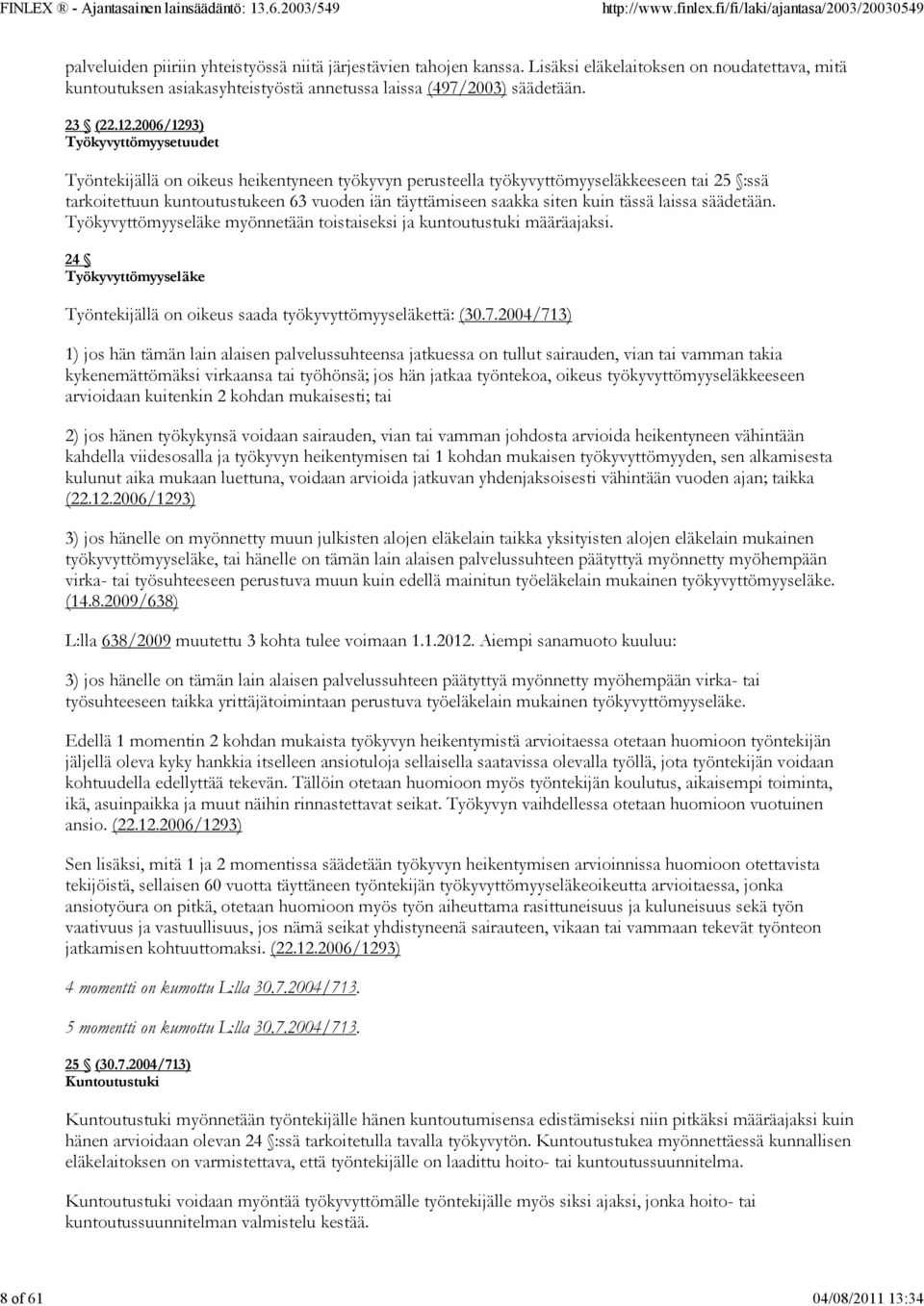 FINLEX ® - Ajantasainen lainsäädäntö: 13.6.2003/549 http://www.finlex.fi/fi/laki/ajantasa/2003/20030549

palveluiden piiriin yhteistyössä niitä järjestävien tahojen kanssa. Lisäksi eläkelaitoksen on noudatettava, mitä kuntoutuksen asiakasyhteistyöstä annetussa laissa (497/2003) säädetään.

23 § (22.12.2006/1293)
Työkyvyttömyysetuudet

Työntekijällä on oikeus heikentyneen työkyvyn perusteella työkyvyttömyyseläkkeeseen tai 25 §:ssä tarkoitettuun kuntoutustukeen 63 vuoden iän täyttämiseen saakka siten kuin tässä laissa säädetään. Työkyvyttömyyseläke myönnetään toistaiseksi ja kuntoutustuki määräajaksi.

24 §
Työkyvyttömyyseläke

Työntekijällä on oikeus saada työkyvyttömyyseläkettä: (30.7.2004/713)

1) jos hän tämän lain alaisen palvelussuhteensa jatkuessa on tullut sairauden, vian tai vamman takia kykenemättömäksi virkaansa tai työhönsä; jos hän jatkaa työntekoa, oikeus työkyvyttömyyseläkkeeseen arvioidaan kuitenkin 2 kohdan mukaisesti; tai

2) jos hänen työkykynsä voidaan sairauden, vian tai vamman johdosta arvioida heikentyneen vähintään kahdella viidesosalla ja työkyvyn heikentymisen tai 1 kohdan mukaisen työkyvyttömyyden, sen alkamisesta kulunut aika mukaan luettuna, voidaan arvioida jatkuvan yhdenjaksoisesti vähintään vuoden ajan; taikka (22.12.2006/1293)

3) jos hänelle on myönnetty muun julkisten alojen eläkelain taikka yksityisten alojen eläkelain mukainen työkyvyttömyyseläke, tai hänelle on tämän lain alaisen palvelussuhteen päätyttyä myönnetty myöhempään virka- tai työsuhteeseen perustuva muun kuin edellä mainitun työeläkelain mukainen työkyvyttömyyseläke. (14.8.2009/638)

L:lla 638/2009 muutettu 3 kohta tulee voimaan 1.1.2012. Aiempi sanamuoto kuuluu:

3) jos hänelle on tämän lain alaisen palvelussuhteen päätyttyä myönnetty myöhempään virka- tai työsuhteeseen taikka yrittäjätoimintaan perustuva työeläkelain mukainen työkyvyttömyyseläke.

Edellä 1 momentin 2 kohdan mukaista työkyvyn heikentymistä arvioitaessa otetaan huomioon työntekijän jäljellä oleva kyky hankkia itselleen ansiotuloja sellaisella saatavissa olevalla työllä, jota työntekijän voidaan kohtuudella edellyttää tekevän. Tällöin otetaan huomioon myös työntekijän koulutus, aikaisempi toiminta, ikä, asuinpaikka ja muut näihin rinnastettavat seikat. Työkyvyn vaihdellessa otetaan huomioon vuotuinen ansio. (22.12.2006/1293)

Sen lisäksi, mitä 1 ja 2 momentissa säädetään työkyvyn heikentymisen arvioinnissa huomioon otettavista tekijöistä, sellaisen 60 vuotta täyttäneen työntekijän työkyvyttömyyseläkeoikeutta arvioitaessa, jonka ansiotyöura on pitkä, otetaan huomioon myös työn aiheuttama rasittuneisuus ja kuluneisuus sekä työn vaativuus ja vastuullisuus, jos nämä seikat yhdistyneenä sairauteen, vikaan tai vammaan tekevät työnteon jatkamisen kohtuuttomaksi. (22.12.2006/1293)

4 momentti on kumottu L:lla 30.7.2004/713.

5 momentti on kumottu L:lla 30.7.2004/713.

25 § (30.7.2004/713)
Kuntoutustuki

Kuntoutustuki myönnetään työntekijälle hänen kuntoutumisensa edistämiseksi niin pitkäksi määräajaksi kuin hänen arvioidaan olevan 24 §:ssä tarkoitetulla tavalla työkyvytön. Kuntoutustukea myönnettäessä kunnallisen eläkelaitoksen on varmistettava, että työntekijälle on laadittu hoito- tai kuntoutussuunnitelma.

Kuntoutustuki voidaan myöntää työkyvyttömälle työntekijälle myös siksi ajaksi, jonka hoito- tai kuntoutussuunnitelman valmistelu kestää.

8 of 61 04/08/2011 13:34